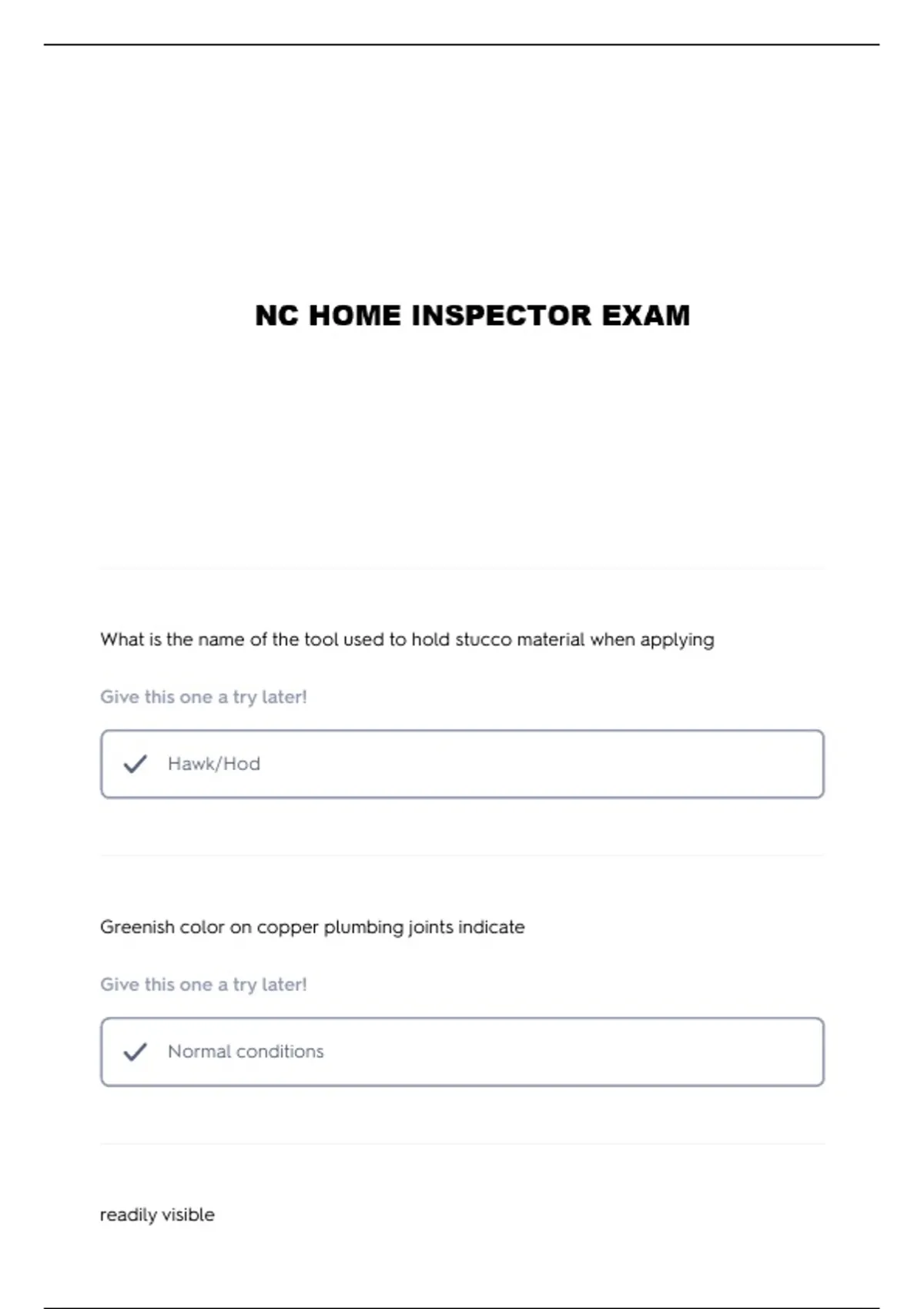 NC HOME INSPECTOR EXAM

What is the name of the tool used to hold stucco material when applying

Give this one a try later!

✓ Hawk/Hod

Greenish color on copper plumbing joints indicate

Give this one a try later!

✓ Normal conditions

readily visible